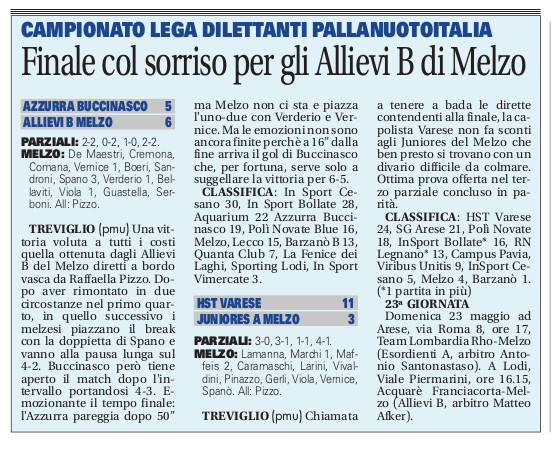 CAMPIONATO LEGA DILETTANTI PALLANUOTOITALIA

Finale col sorriso per gli Allievi B di Melzo

| AZZURRA BUCCINASCO | 5 |
|---|---|
| ALLIEVI B MELZO | 6 |

PARZIALI: 2-2, 0-2, 1-0, 2-2.
MELZO: De Maestri, Cremona, Comana, Vernice 1, Boeri, Sandroni, Spano 3, Verderio 1, Bellaviti, Viola 1, Guastella, Serboni. All: Pizzo.

TREVIGLIO (pmu) Una vittoria voluta a tutti i costi quella ottenuta dagli Allievi B del Melzo diretti a bordo vasca da Raffaella Pizzo. Dopo aver rimontato in due circostanze nel primo quarto, in quello successivo i melzesi piazzano il break con la doppietta di Spano e vanno alla pausa lunga sul 4-2. Buccinasco però tiene aperto il match dopo l'intervallo portandosi 4-3. Emozionante il tempo finale: l'Azzurra pareggia dopo 50" ma Melzo non ci sta e piazza l'uno-due con Verderio e Vernice. Ma le emozioni non sono ancora finite perchè a 16" dalla fine arriva il gol di Buccinasco che, per fortuna, serve solo a suggellare la vittoria per 6-5.

CLASSIFICA: In Sport Cesano 30, In Sport Bollate 28, Aquarium 22 Azzurra Buccinasco 19, Polì Novate Blue 16, Melzo, Lecco 15, Barzanò B 13, Quanta Club 7, La Fenice dei Laghi, Sporting Lodi, In Sport Vimercate 3.

| HST VARESE | 11 |
|---|---|
| JUNIORES A MELZO | 3 |

PARZIALI: 3-0, 3-1, 1-1, 4-1.
MELZO: Lamanna, Marchi 1, Maffeis 2, Caramaschi, Larini, Vivaldini, Pinazzo, Gerli, Viola, Vernice, Spanò. All: Pizzo.

TREVIGLIO (pmu) Chiamata a tenere a bada le dirette contendenti alla finale, la capolista Varese non fa sconti agli Juniores del Melzo che ben presto si trovano con un divario difficile da colmare. Ottima prova offerta nel terzo parziale concluso in parità.

CLASSIFICA: HST Varese 24, SG Arese 21, Polì Novate 18, InSport Bollate* 16, RN Legnano* 13, Campus Pavia, Viribus Unitis 9, InSport Cesano 5, Melzo 4, Barzanò 1. (*1 partita in più)

23ª GIORNATA
Domenica 23 maggio ad Arese, via Roma 8, ore 17, Team Lombardia Rho-Melzo (Esordienti A, arbitro Antonio Santonastaso). A Lodi, Viale Piermarini, ore 16.15, Acquarè Franciacorta-Melzo (Allievi B, arbitro Matteo Afker).